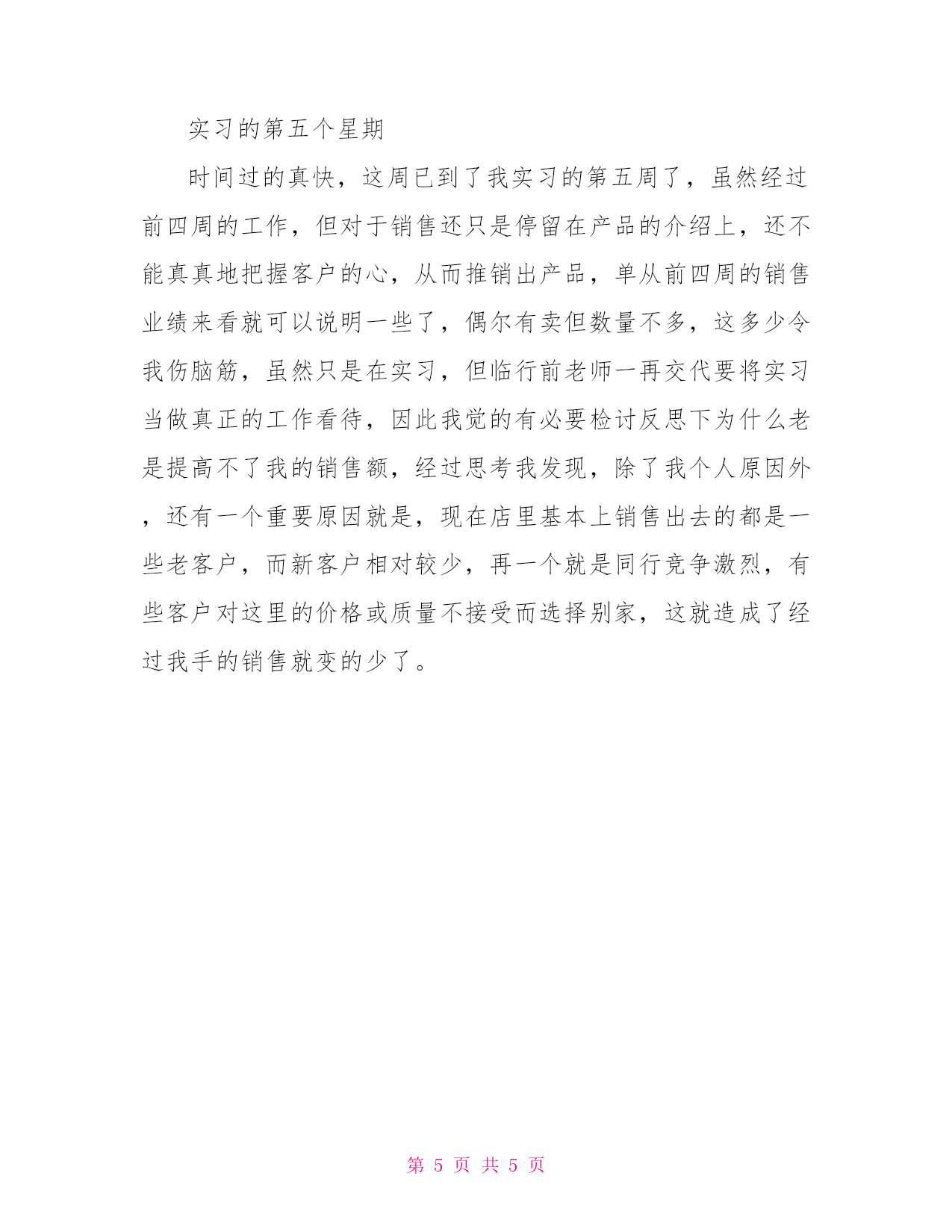 实习的第五个星期

时间过的真快，这周已到了我实习的第五周了，虽然经过前四周的工作，但对于销售还只是停留在产品的介绍上，还不能真真地把握客户的心，从而推销出产品，单从前四周的销售业绩来看就可以说明一些了，偶尔有卖但数量不多，这多少令我伤脑筋，虽然只是在实习，但临行前老师一再交代要将实习当做真正的工作看待，因此我觉的有必要检讨反思下为什么老是提高不了我的销售额，经过思考我发现，除了我个人原因外，还有一个重要原因就是，现在店里基本上销售出去的都是一些老客户，而新客户相对较少，再一个就是同行竞争激烈，有些客户对这里的价格或质量不接受而选择别家，这就造成了经过我手的销售就变的少了。

第 5 页 共 5 页